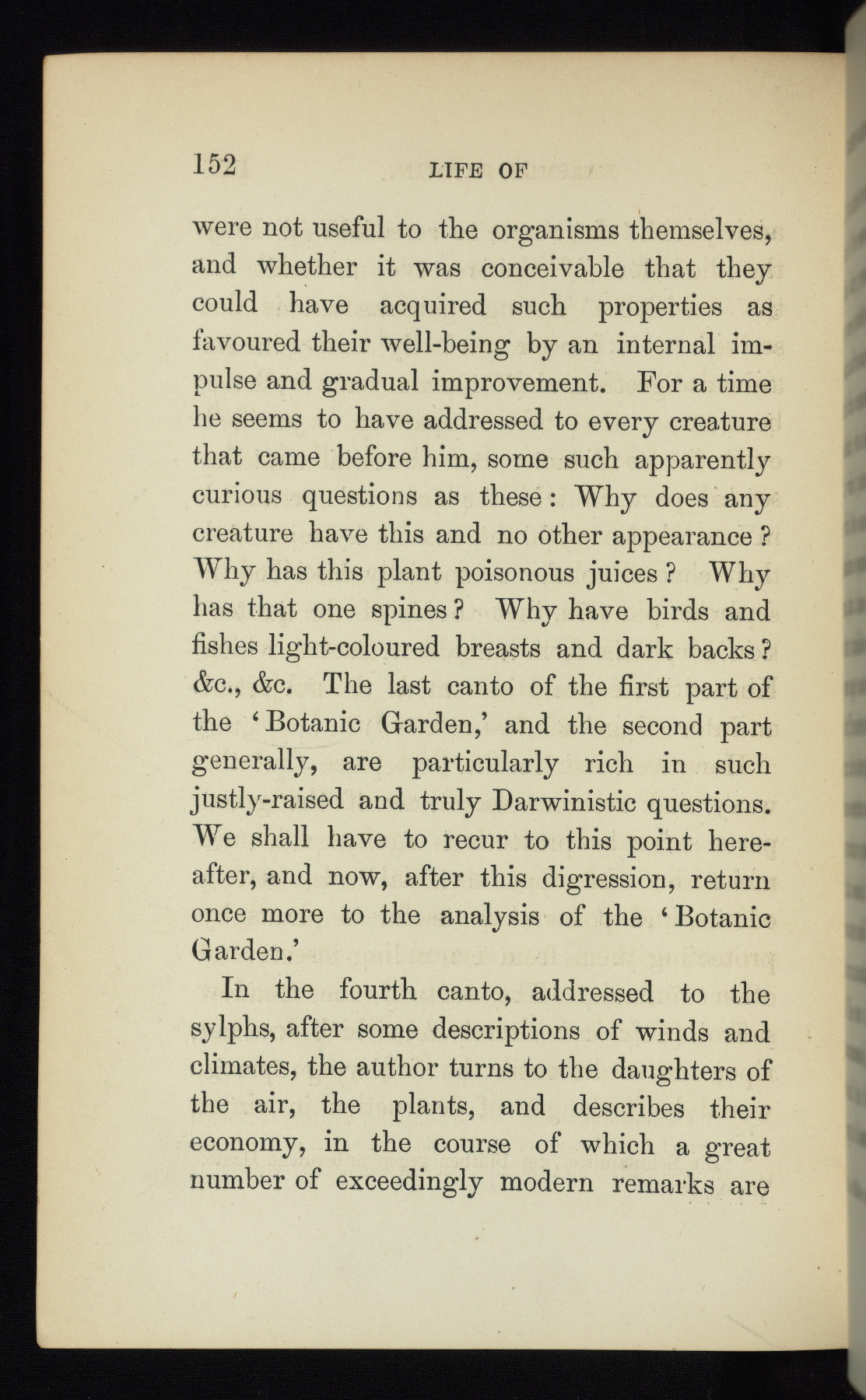 152 LIFE OF

were not useful to the organisms themselves, and whether it was conceivable that they could have acquired such properties as favoured their well-being by an internal impulse and gradual improvement. For a time he seems to have addressed to every creature that came before him, some such apparently curious questions as these: Why does any creature have this and no other appearance? Why has this plant poisonous juices? Why has that one spines? Why have birds and fishes light-coloured breasts and dark backs? &c., &c. The last canto of the first part of the 'Botanic Garden,' and the second part generally, are particularly rich in such justly-raised and truly Darwinistic questions. We shall have to recur to this point hereafter, and now, after this digression, return once more to the analysis of the 'Botanic Garden.'

In the fourth canto, addressed to the sylphs, after some descriptions of winds and climates, the author turns to the daughters of the air, the plants, and describes their economy, in the course of which a great number of exceedingly modern remarks are